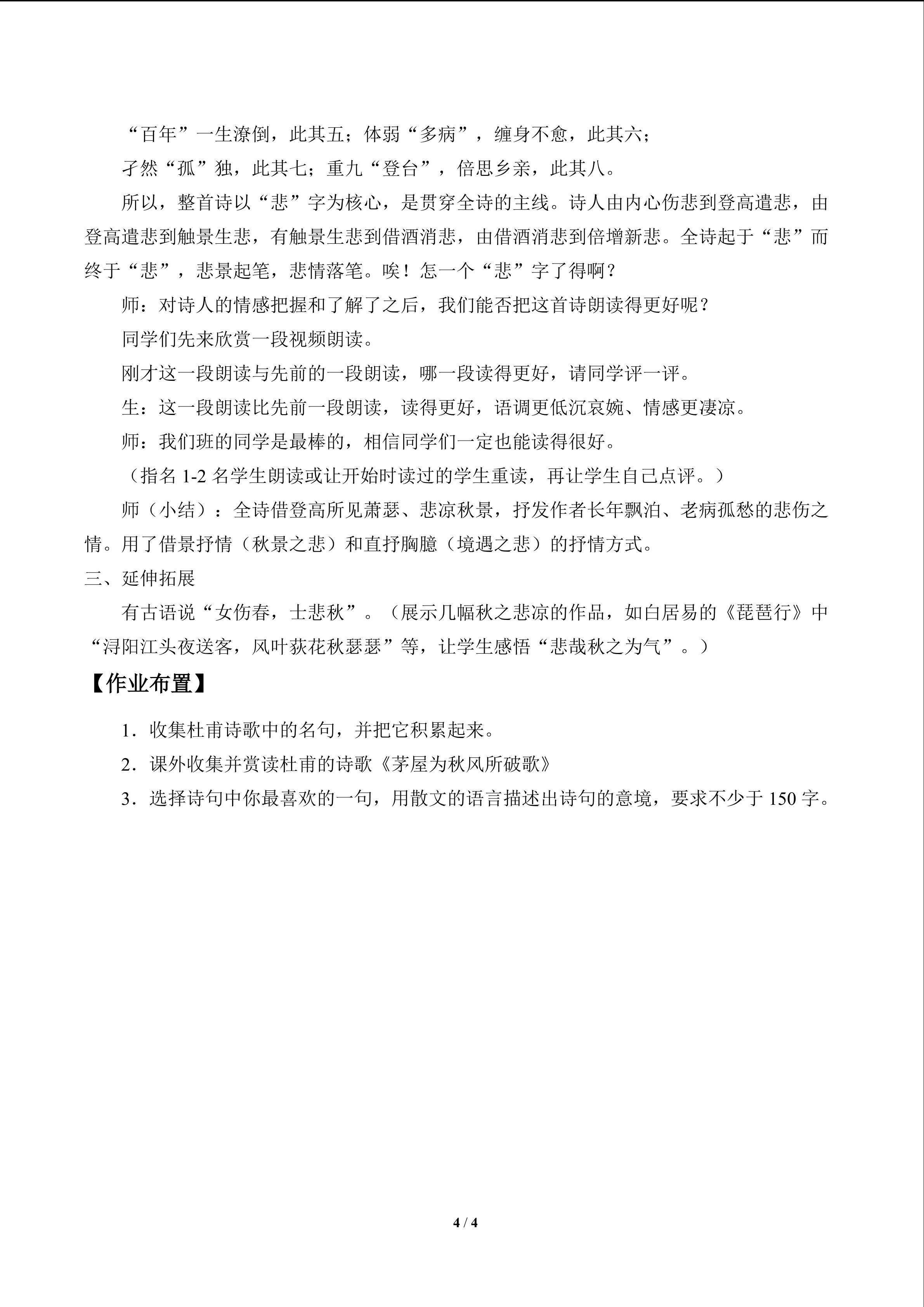 “百年”一生潦倒，此其五；体弱“多病”，缠身不愈，此其六；

孑然“孤”独，此其七；重九“登台”，倍思乡亲，此其八。

所以，整首诗以“悲”字为核心，是贯穿全诗的主线。诗人由内心伤悲到登高遣悲，由登高遣悲到触景生悲，有触景生悲到借酒消悲，由借酒消悲到倍增新悲。全诗起于“悲”而终于“悲”，悲景起笔，悲情落笔。唉！怎一个“悲”字了得啊？

师：对诗人的情感把握和了解了之后，我们能否把这首诗朗读得更好呢？

同学们先来欣赏一段视频朗读。

刚才这一段朗读与先前的一段朗读，哪一段读得更好，请同学评一评。

生：这一段朗读比先前一段朗读，读得更好，语调更低沉哀婉、情感更凄凉。

师：我们班的同学是最棒的，相信同学们一定也能读得很好。

（指名1-2名学生朗读或让开始时读过的学生重读，再让学生自己点评。）

师（小结）：全诗借登高所见萧瑟、悲凉秋景，抒发作者长年飘泊、老病孤愁的悲伤之情。用了借景抒情（秋景之悲）和直抒胸臆（境遇之悲）的抒情方式。

三、延伸拓展

有古语说“女伤春，士悲秋”。（展示几幅秋之悲凉的作品，如白居易的《琵琶行》中“浔阳江头夜送客，风叶荻花秋瑟瑟”等，让学生感悟“悲哉秋之为气”。）

【作业布置】

1.收集杜甫诗歌中的名句，并把它积累起来。

2.课外收集并赏读杜甫的诗歌《茅屋为秋风所破歌》

3.选择诗句中你最喜欢的一句，用散文的语言描述出诗句的意境，要求不少于150字。

4 / 4